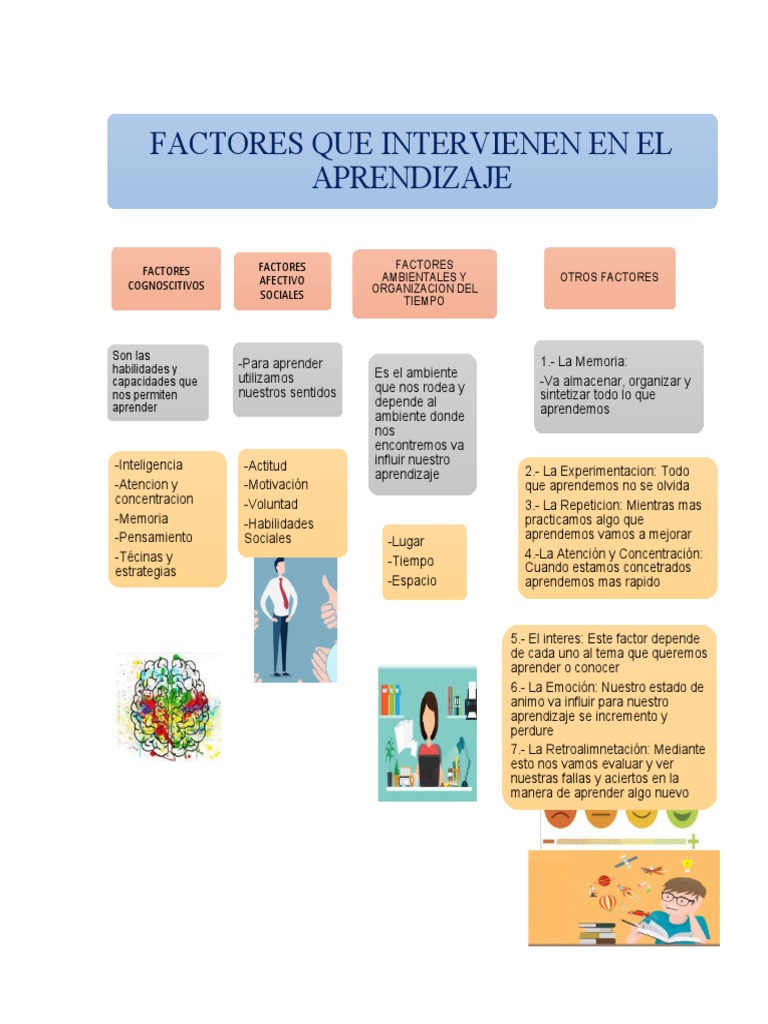 FACTORES QUE INTERVIENEN EN EL APRENDIZAJE

FACTORES COGNOSCITIVOS

Son las habilidades y capacidades que nos permiten aprender

-Inteligencia
-Atencion y concentracion
-Memoria
-Pensamiento
-Técinas y estrategias

FACTORES AFECTIVO SOCIALES

-Para aprender utilizamos nuestros sentidos

-Actitud
-Motivación
-Voluntad
-Habilidades Sociales

FACTORES AMBIENTALES Y ORGANIZACION DEL TIEMPO

Es el ambiente que nos rodea y depende al ambiente donde nos encontremos va influir nuestro aprendizaje

-Lugar
-Tiempo
-Espacio

OTROS FACTORES

1.- La Memoria:
-Va almacenar, organizar y sintetizar todo lo que aprendemos

2.- La Experimentacion: Todo que aprendemos no se olvida
3.- La Repeticion: Mientras mas practicamos algo que aprendemos vamos a mejorar
4.-La Atención y Concentración: Cuando estamos concetrados aprendemos mas rapido

5.- El interes: Este factor depende de cada uno al tema que queremos aprender o conocer
6.- La Emoción: Nuestro estado de animo va influir para nuestro aprendizaje se incremento y perdure
7.- La Retroalimnetación: Mediante esto nos vamos evaluar y ver nuestras fallas y aciertos en la manera de aprender algo nuevo